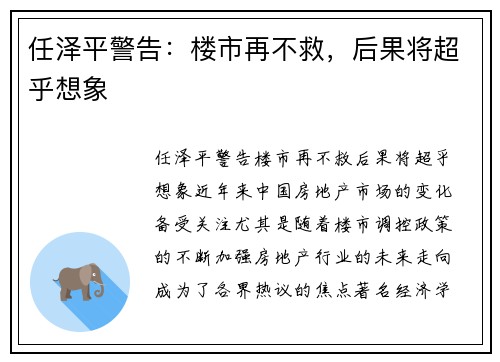 任泽平警告：楼市再不救，后果将超乎想象

任泽平警告楼市再不救后果将超乎想象近年来中国房地产市场的变化备受关注尤其是随着楼市调控政策的不断加强房地产行业的未来走向成为了各界热议的焦点著名经济学